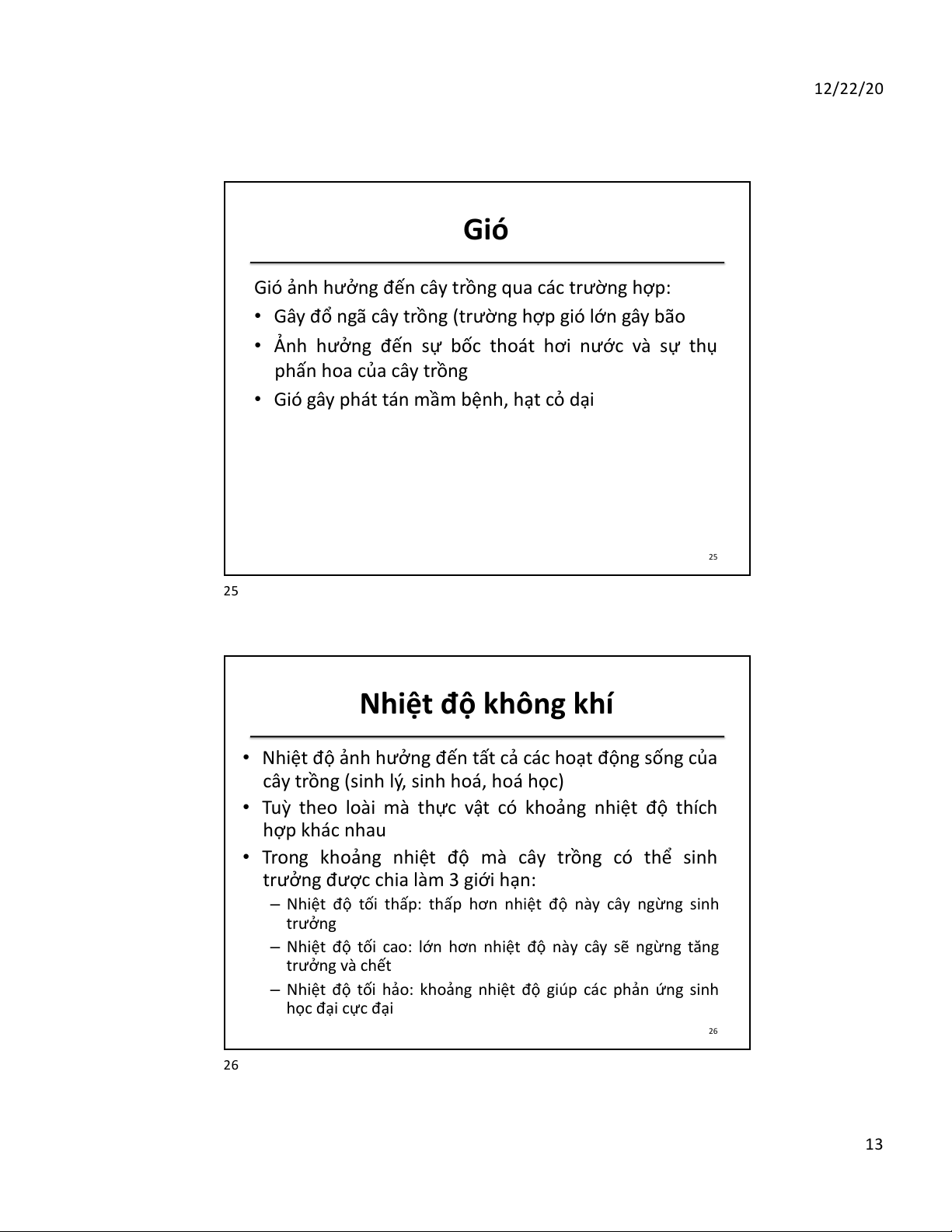 12/22/20

Gió

Gió ảnh hưởng đến cây trồng qua các trường hợp:
• Gây đổ ngã cây trồng (trường hợp gió lớn gây bão
• Ảnh hưởng đến sự bốc thoát hơi nước và sự thụ phấn hoa của cây trồng
• Gió gây phát tán mầm bệnh, hạt cỏ dại

25

25

Nhiệt độ không khí

• Nhiệt độ ảnh hưởng đến tất cả các hoạt động sống của cây trồng (sinh lý, sinh hoá, hoá học)
• Tuỳ theo loài mà thực vật có khoảng nhiệt độ thích hợp khác nhau
• Trong khoảng nhiệt độ mà cây trồng có thể sinh trưởng được chia làm 3 giới hạn:
– Nhiệt độ tối thấp: thấp hơn nhiệt độ này cây ngừng sinh trưởng
– Nhiệt độ tối cao: lớn hơn nhiệt độ này cây sẽ ngừng tăng trưởng và chết
– Nhiệt độ tối hảo: khoảng nhiệt độ giúp các phản ứng sinh học đại cực đại

26

26

13